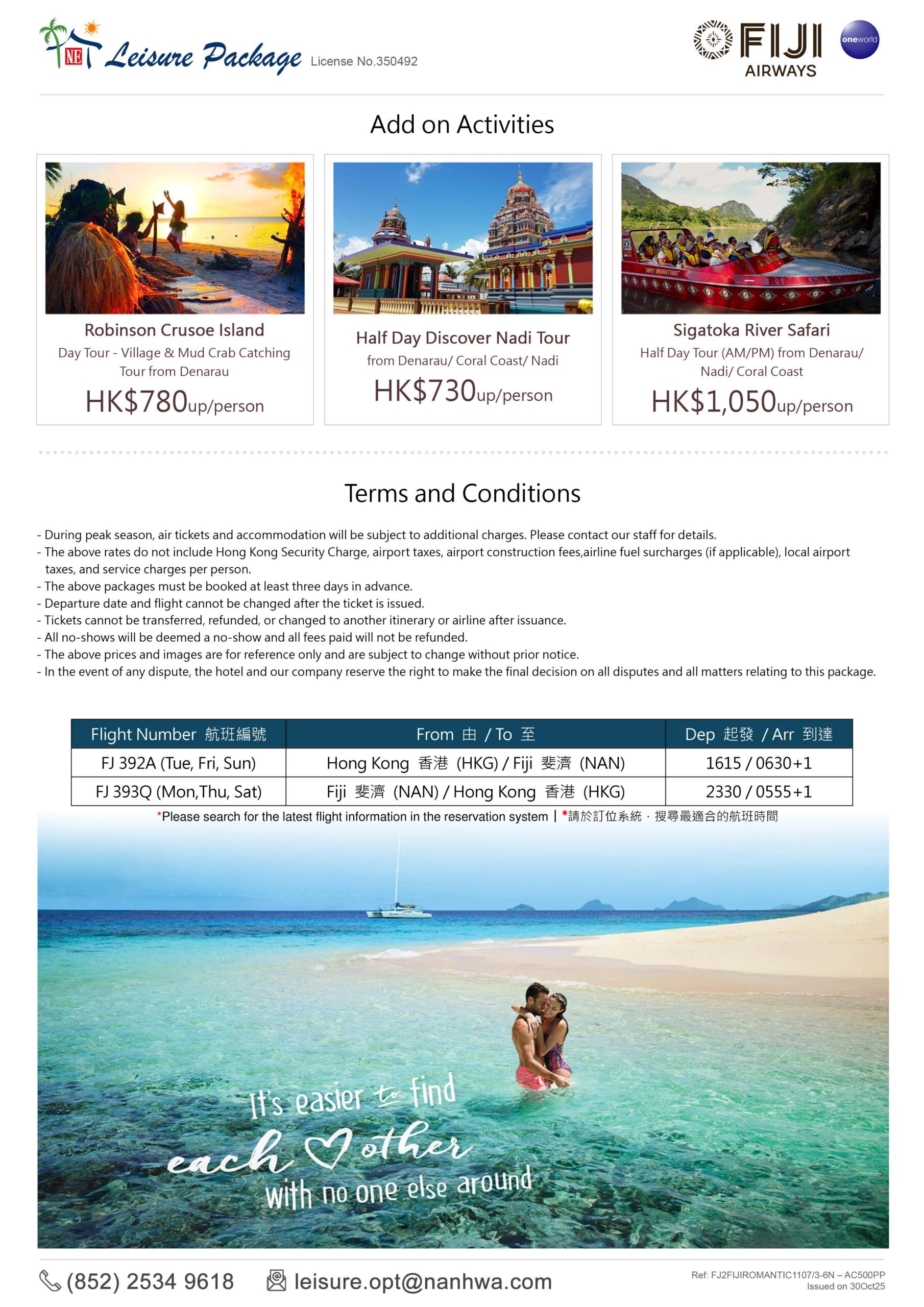 NE Leisure Package License No.350492

FIJI AIRWAYS oneworld

Add on Activities

Robinson Crusoe Island
Day Tour - Village & Mud Crab Catching Tour from Denarau
HK$780up/person

Half Day Discover Nadi Tour
from Denarau/ Coral Coast/ Nadi
HK$730up/person

Sigatoka River Safari
Half Day Tour (AM/PM) from Denarau/ Nadi/ Coral Coast
HK$1,050up/person

Terms and Conditions

- During peak season, air tickets and accommodation will be subject to additional charges. Please contact our staff for details.
- The above rates do not include Hong Kong Security Charge, airport taxes, airport construction fees,airline fuel surcharges (if applicable), local airport taxes, and service charges per person.
- The above packages must be booked at least three days in advance.
- Departure date and flight cannot be changed after the ticket is issued.
- Tickets cannot be transferred, refunded, or changed to another itinerary or airline after issuance.
- All no-shows will be deemed a no-show and all fees paid will not be refunded.
- The above prices and images are for reference only and are subject to change without prior notice.
- In the event of any dispute, the hotel and our company reserve the right to make the final decision on all disputes and all matters relating to this package.

| Flight Number 航班編號 | From 由 / To 至 | Dep 起發 / Arr 到達 |
|---|---|---|
| FJ 392A (Tue, Fri, Sun) | Hong Kong 香港 (HKG) / Fiji 斐濟 (NAN) | 1615 / 0630+1 |
| FJ 393Q (Mon,Thu, Sat) | Fiji 斐濟 (NAN) / Hong Kong 香港 (HKG) | 2330 / 0555+1 |

*Please search for the latest flight information in the reservation system | *請於訂位系統，搜尋最適合的航班時間

It's easier to find each other with no one else around

(852) 2534 9618 leisure.opt@nanhwa.com

Ref: FJ2FIJIROMANTIC1107/3-6N – AC500PP
Issued on 30Oct25